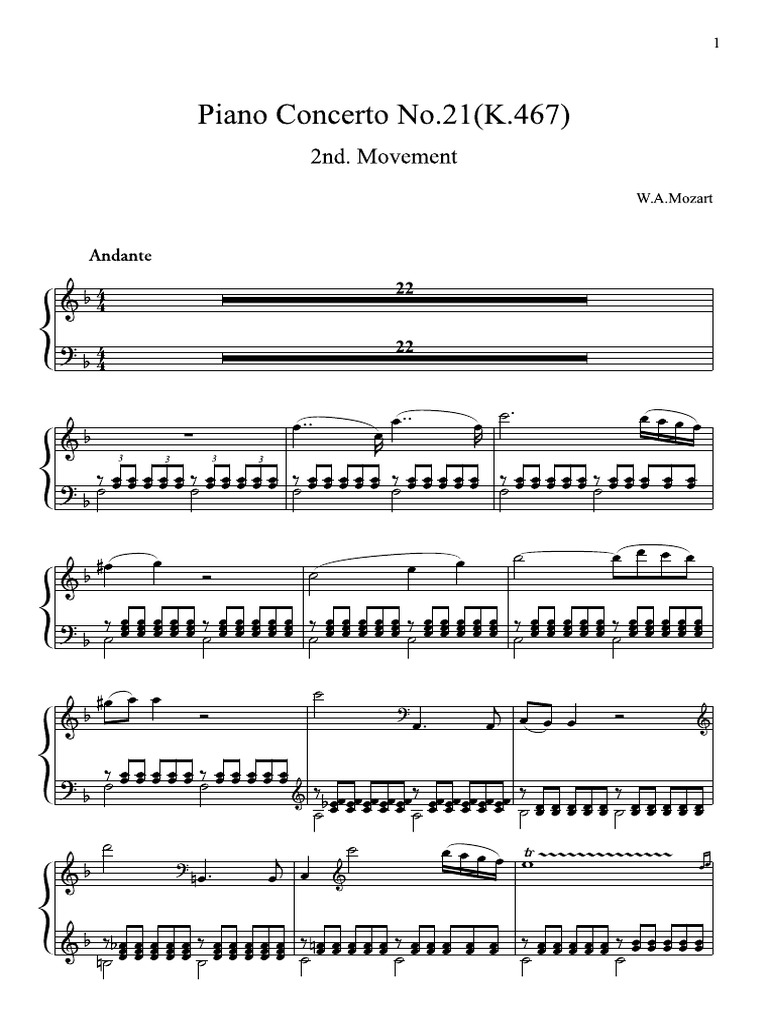 1

Piano Concerto No.21(K.467)

2nd. Movement

W.A.Mozart

Andante

22

22

3 3 3 3

tr